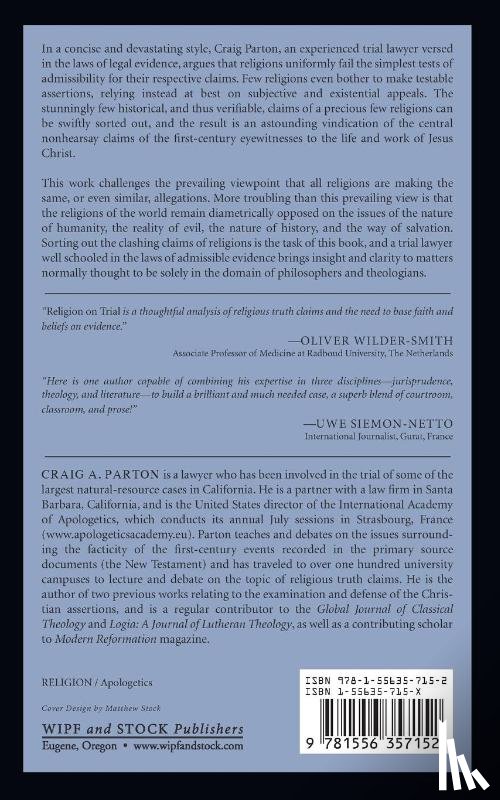 In a concise and devastating style, Craig Parton, an experienced trial lawyer versed in the laws of legal evidence, argues that religions uniformly fail the simplest tests of admissibility for their respective claims. Few religions even bother to make testable assertions, relying instead at best on subjective and existential appeals. The stunningly few historical, and thus verifiable, claims of a precious few religions can be swiftly sorted out, and the result is an astounding vindication of the central nonhearsay claims of the first-century eyewitnesses to the life and work of Jesus Christ.

This work challenges the prevailing viewpoint that all religions are making the same, or even similar, allegations. More troubling than this prevailing view is that the religions of the world remain diametrically opposed on the issues of the nature of humanity, the reality of evil, the nature of history, and the way of salvation. Sorting out the clashing claims of religions is the task of this book, and a trial lawyer well schooled in the laws of admissible evidence brings insight and clarity to matters normally thought to be solely in the domain of philosophers and theologians.

"Religion on Trial is a thoughtful analysis of religious truth claims and the need to base faith and beliefs on evidence."

—OLIVER WILDER-SMITH
Associate Professor of Medicine at Radboud University, The Netherlands

"Here is one author capable of combining his expertise in three disciplines—jurisprudence, theology, and literature—to build a brilliant and much needed case, a superb blend of courtroom, classroom, and prose!"

—UWE SIEMON-NETTO
International Journalist, Gurat, France

CRAIG A. PARTON is a lawyer who has been involved in the trial of some of the largest natural-resource cases in California. He is a partner with a law firm in Santa Barbara, California, and is the United States director of the International Academy of Apologetics, which conducts its annual July sessions in Strasbourg, France (www.apologeticsacademy.eu). Parton teaches and debates on the issues surrounding the facticity of the first-century events recorded in the primary source documents (the New Testament) and has traveled to over one hundred university campuses to lecture and debate on the topic of religious truth claims. He is the author of two previous works relating to the examination and defense of the Christian assertions, and is a regular contributor to the Global Journal of Classical Theology and Logia: A Journal of Lutheran Theology, as well as a contributing scholar to Modern Reformation magazine.

RELIGION / Apologetics

Cover Design by Matthew Stock

WIPF and STOCK Publishers
Eugene, Oregon • www.wipfandstock.com

ISBN 978-1-55635-715-2
ISBN 1-55635-715-X

9 781556 357152